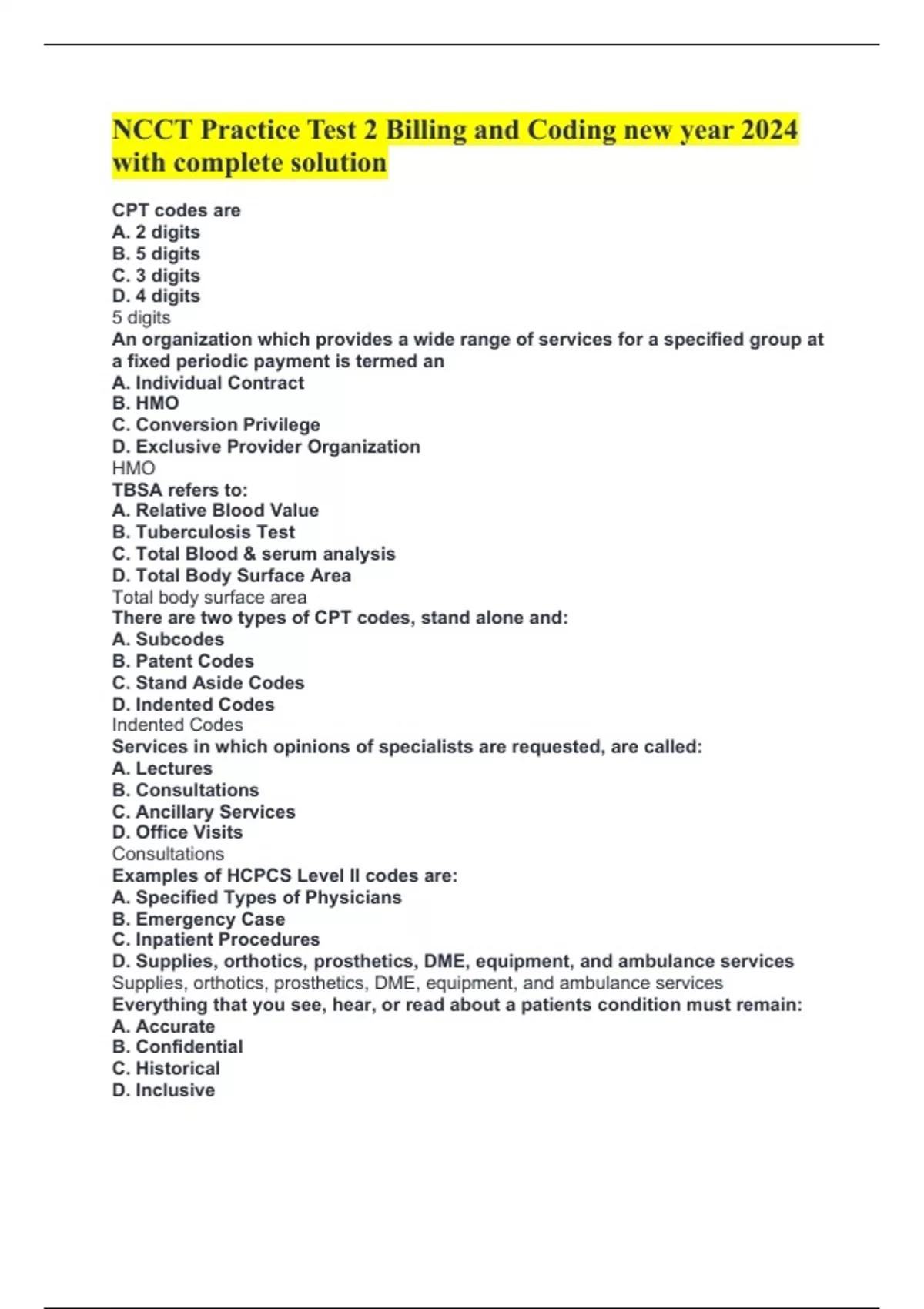 NCCT Practice Test 2 Billing and Coding new year 2024 with complete solution

CPT codes are
A. 2 digits
B. 5 digits
C. 3 digits
D. 4 digits
5 digits
An organization which provides a wide range of services for a specified group at a fixed periodic payment is termed an
A. Individual Contract
B. HMO
C. Conversion Privilege
D. Exclusive Provider Organization
HMO
TBSA refers to:
A. Relative Blood Value
B. Tuberculosis Test
C. Total Blood & serum analysis
D. Total Body Surface Area
Total body surface area
There are two types of CPT codes, stand alone and:
A. Subcodes
B. Patent Codes
C. Stand Aside Codes
D. Indented Codes
Indented Codes
Services in which opinions of specialists are requested, are called:
A. Lectures
B. Consultations
C. Ancillary Services
D. Office Visits
Consultations
Examples of HCPCS Level II codes are:
A. Specified Types of Physicians
B. Emergency Case
C. Inpatient Procedures
D. Supplies, orthotics, prosthetics, DME, equipment, and ambulance services
Supplies, orthotics, prosthetics, DME, equipment, and ambulance services
Everything that you see, hear, or read about a patients condition must remain:
A. Accurate
B. Confidential
C. Historical
D. Inclusive